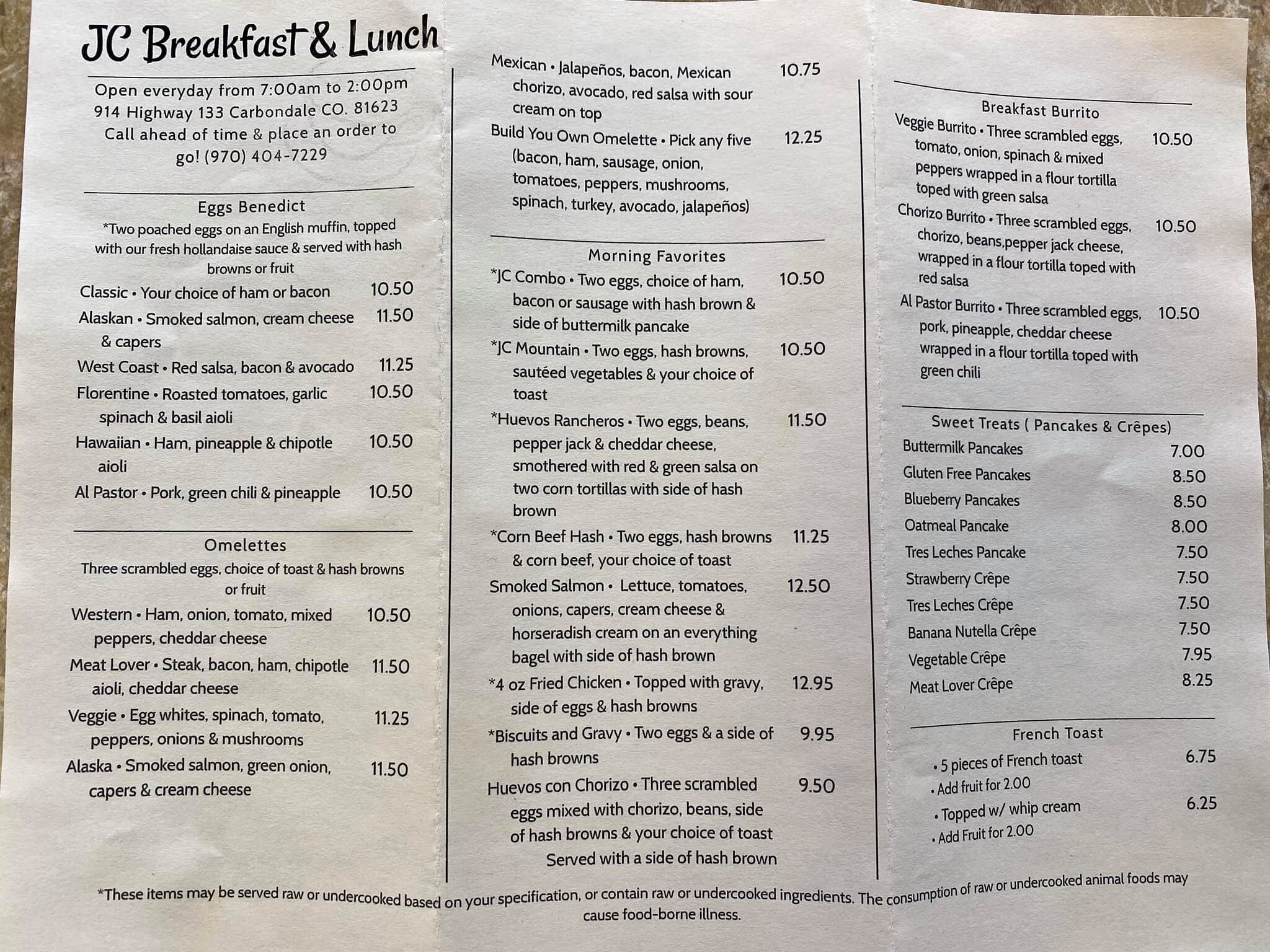 JC Breakfast & Lunch

Open everyday from 7:00am to 2:00pm
914 Highway 133 Carbondale CO. 81623
Call ahead of time & place an order to go! (970) 404-7229

Eggs Benedict
*Two poached eggs on an English muffin, topped with our fresh hollandaise sauce & served with hash browns or fruit

Classic • Your choice of ham or bacon 10.50
Alaskan • Smoked salmon, cream cheese & capers 11.50
West Coast • Red salsa, bacon & avocado 11.25
Florentine • Roasted tomatoes, garlic spinach & basil aioli 10.50
Hawaiian • Ham, pineapple & chipotle aioli 10.50
Al Pastor • Pork, green chili & pineapple 10.50

Omelettes
Three scrambled eggs, choice of toast & hash browns or fruit

Western • Ham, onion, tomato, mixed peppers, cheddar cheese 10.50
Meat Lover • Steak, bacon, ham, chipotle aioli, cheddar cheese 11.50
Veggie • Egg whites, spinach, tomato, peppers, onions & mushrooms 11.25
Alaska • Smoked salmon, green onion, capers & cream cheese 11.50

Mexican • Jalapeños, bacon, Mexican chorizo, avocado, red salsa with sour cream on top 10.75
Build You Own Omelette • Pick any five (bacon, ham, sausage, onion, tomatoes, peppers, mushrooms, spinach, turkey, avocado, jalapeños) 12.25

Morning Favorites
*JC Combo • Two eggs, choice of ham, bacon or sausage with hash brown & side of buttermilk pancake 10.50
*JC Mountain • Two eggs, hash browns, sautéed vegetables & your choice of toast 10.50
*Huevos Rancheros • Two eggs, beans, pepper jack & cheddar cheese, smothered with red & green salsa on two corn tortillas with side of hash brown 11.50
*Corn Beef Hash • Two eggs, hash browns & corn beef, your choice of toast 11.25
Smoked Salmon • Lettuce, tomatoes, onions, capers, cream cheese & horseradish cream on an everything bagel with side of hash brown 12.50
*4 oz Fried Chicken • Topped with gravy, side of eggs & hash browns 12.95
*Biscuits and Gravy • Two eggs & a side of hash browns 9.95
Huevos con Chorizo • Three scrambled eggs mixed with chorizo, beans, side of hash browns & your choice of toast 9.50
Served with a side of hash brown

Breakfast Burrito
Veggie Burrito • Three scrambled eggs, tomato, onion, spinach & mixed peppers wrapped in a flour tortilla toped with green salsa 10.50
Chorizo Burrito • Three scrambled eggs, chorizo, beans,pepper jack cheese, wrapped in a flour tortilla toped with red salsa 10.50
Al Pastor Burrito • Three scrambled eggs, pork, pineapple, cheddar cheese wrapped in a flour tortilla toped with green chili 10.50

Sweet Treats ( Pancakes & Crêpes)
Buttermilk Pancakes 7.00
Gluten Free Pancakes 8.50
Blueberry Pancakes 8.50
Oatmeal Pancake 8.00
Tres Leches Pancake 7.50
Strawberry Crêpe 7.50
Tres Leches Crêpe 7.50
Banana Nutella Crêpe 7.50
Vegetable Crêpe 7.95
Meat Lover Crêpe 8.25

French Toast
• 5 pieces of French toast 6.75
• Add fruit for 2.00
• Topped w/ whip cream 6.25
• Add Fruit for 2.00

*These items may be served raw or undercooked based on your specification, or contain raw or undercooked ingredients. The consumption of raw or undercooked animal foods may cause food-borne illness.